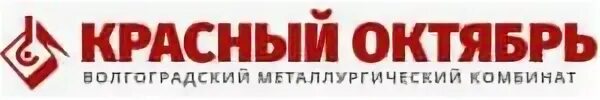 КРАСНЫЙ ОКТЯБРЬ
ВОЛГОГРАДСКИЙ МЕТАЛЛУРГИЧЕСКИЙ КОМБИНАТ